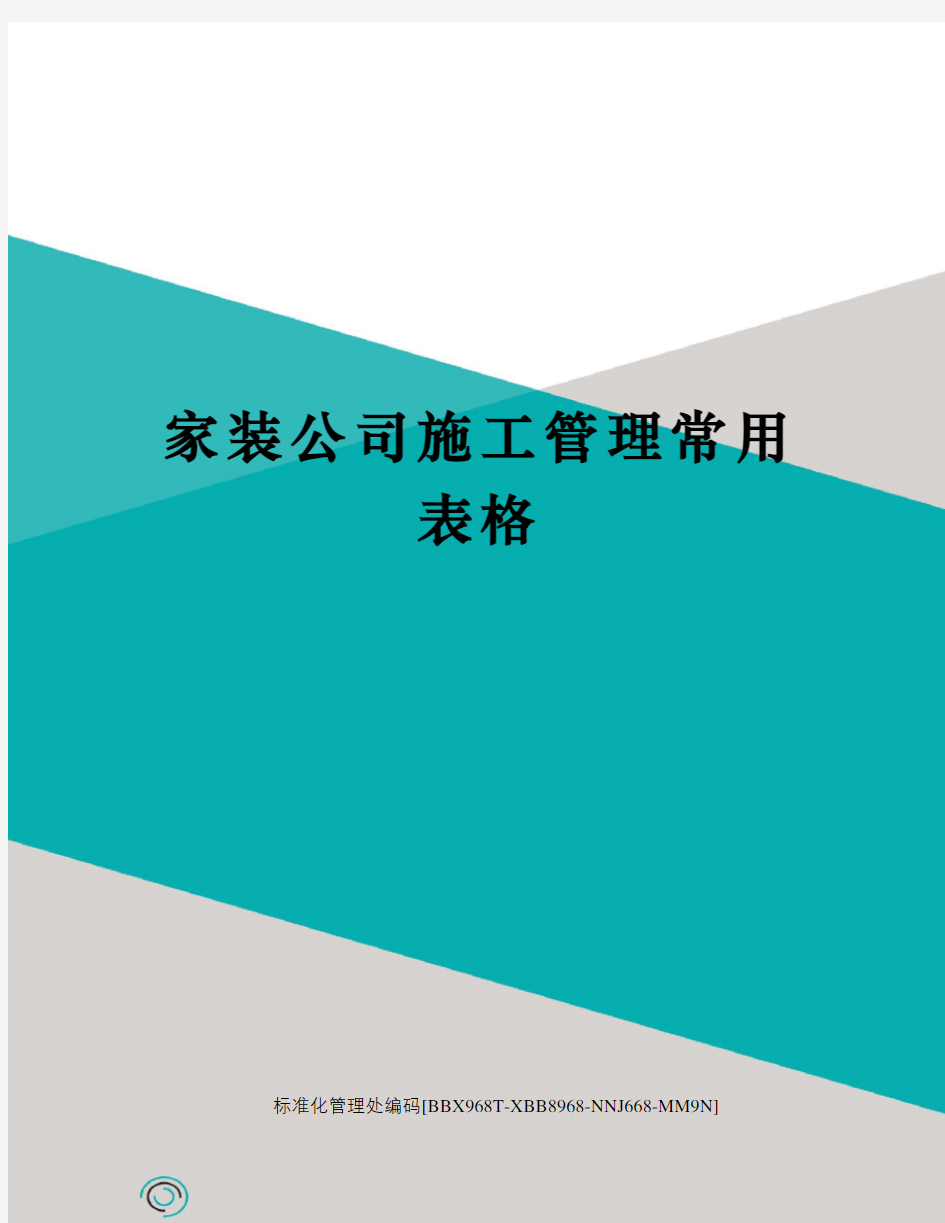 家装公司施工管理常用表格

标准化管理处编码[BBX968T-XBB8968-NNJ668-MM9N]